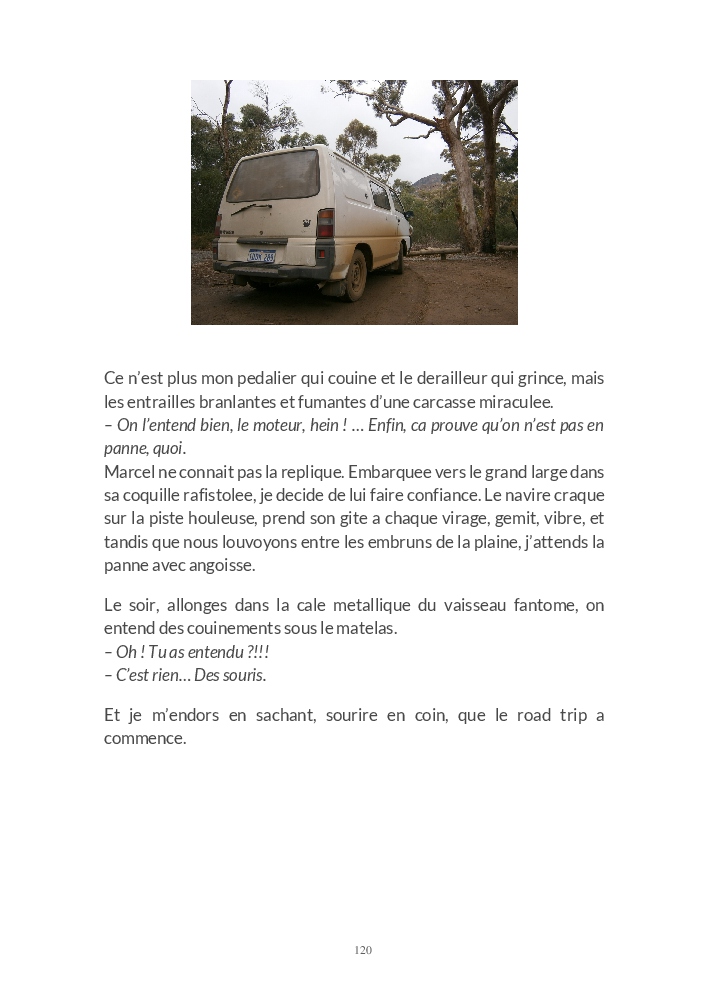 Ce n'est plus mon pedalier qui couine et le derailleur qui grince, mais les entrailles branlantes et fumantes d'une carcasse miraculee.
– On l'entend bien, le moteur, hein ! … Enfin, ca prouve qu'on n'est pas en panne, quoi.
Marcel ne connait pas la replique. Embarquee vers le grand large dans sa coquille rafistolee, je decide de lui faire confiance. Le navire craque sur la piste houleuse, prend son gite a chaque virage, gemit, vibre, et tandis que nous louvoyons entre les embruns de la plaine, j'attends la panne avec angoisse.

Le soir, allonges dans la cale metallique du vaisseau fantome, on entend des couinements sous le matelas.
– Oh ! Tu as entendu ?!!!
– C'est rien… Des souris.

Et je m'endors en sachant, sourire en coin, que le road trip a commence.

120